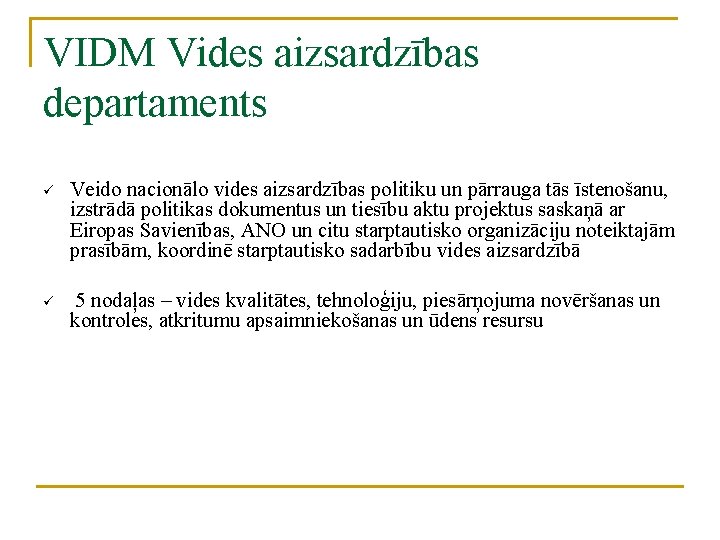 VIDM Vides aizsardzības departaments

✓ Veido nacionālo vides aizsardzības politiku un pārrauga tās īstenošanu, izstrādā politikas dokumentus un tiesību aktu projektus saskaņā ar Eiropas Savienības, ANO un citu starptautisko organizāciju noteiktajām prasībām, koordinē starptautisko sadarbību vides aizsardzībā

✓ 5 nodaļas – vides kvalitātes, tehnoloģiju, piesārņojuma novēršanas un kontroles, atkritumu apsaimniekošanas un ūdens resursu